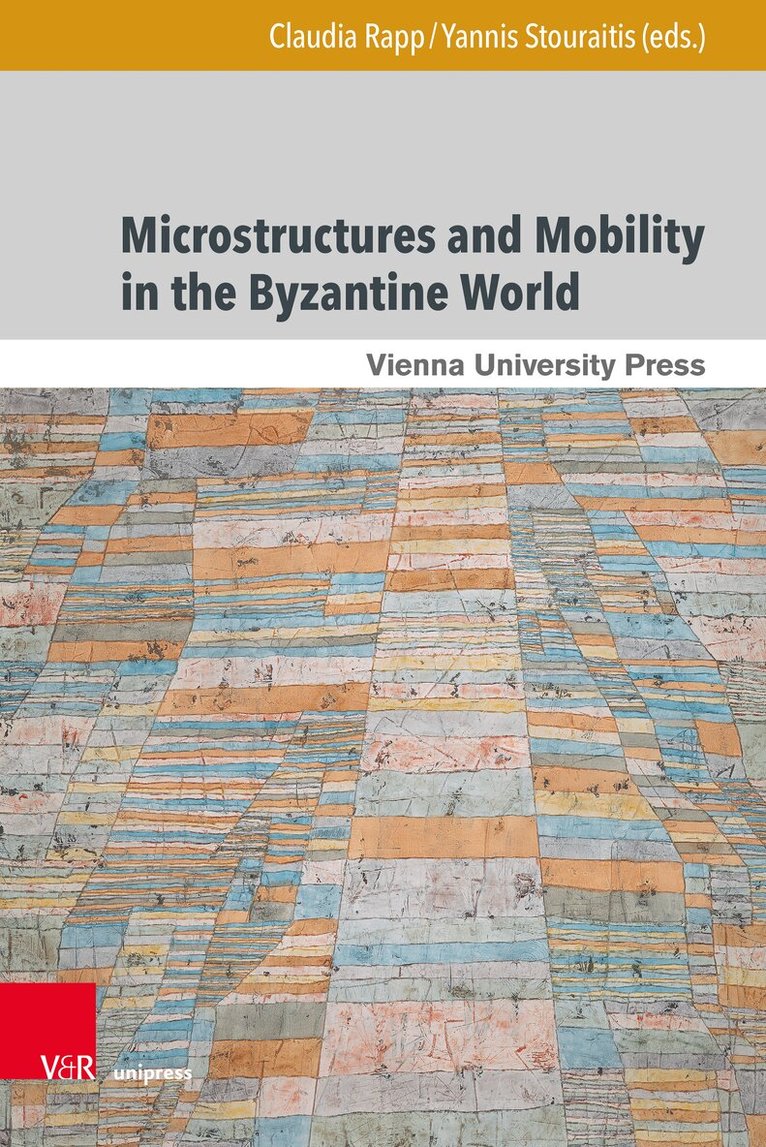 Claudia Rapp / Yannis Stouraitis (eds.)

Microstructures and Mobility in the Byzantine World

Vienna University Press

V&R unipress